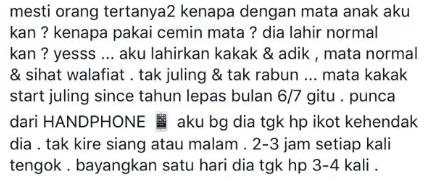 mesti orang tertanya2 kenapa dengan mata anak aku kan ? kenapa pakai cemin mata ? dia lahir normal kan ? yesss ... aku lahirkan kakak & adik , mata normal & sihat walafiat . tak juling & tak rabun ... mata kakak start juling since tahun lepas bulan 6/7 gitu . punca dari HANDPHONE 📱 aku bg dia tgk hp ikot kehendak dia . tak kire siang atau malam . 2-3 jam setiap kali tengok . bayangkan satu hari dia tgk hp 3-4 kali .